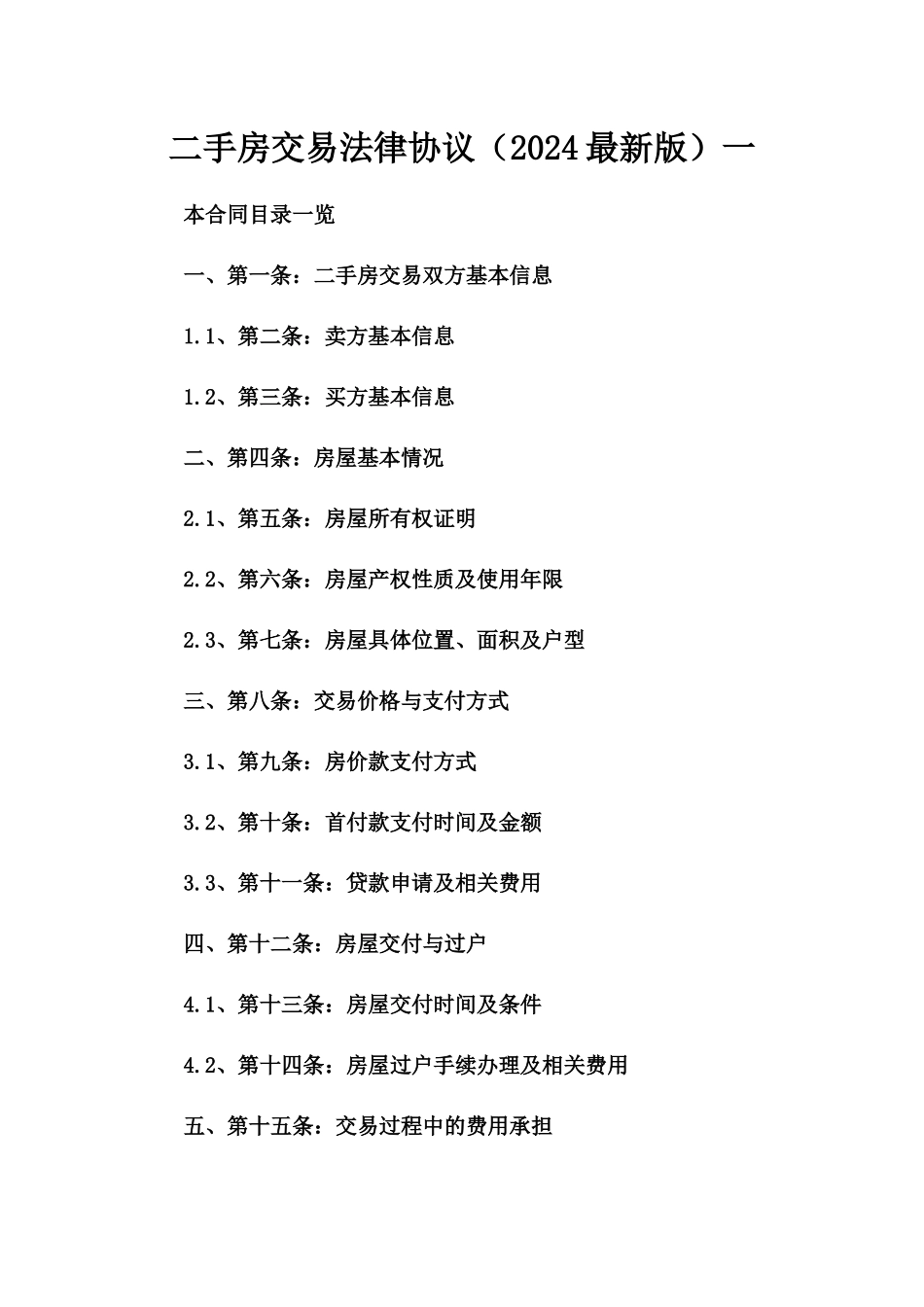 二手房交易法律协议（2024最新版）一

本合同目录一览

一、第一条：二手房交易双方基本信息

1.1、第二条：卖方基本信息

1.2、第三条：买方基本信息

二、第四条：房屋基本情况

2.1、第五条：房屋所有权证明

2.2、第六条：房屋产权性质及使用年限

2.3、第七条：房屋具体位置、面积及户型

三、第八条：交易价格与支付方式

3.1、第九条：房价款支付方式

3.2、第十条：首付款支付时间及金额

3.3、第十一条：贷款申请及相关费用

四、第十二条：房屋交付与过户

4.1、第十三条：房屋交付时间及条件

4.2、第十四条：房屋过户手续办理及相关费用

五、第十五条：交易过程中的费用承担